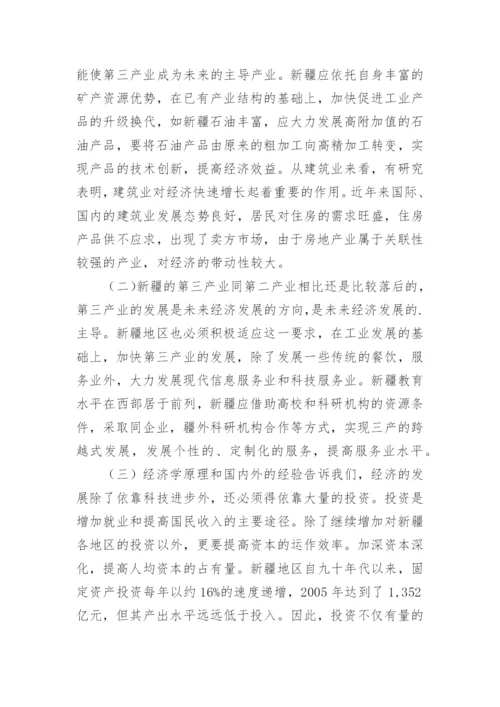 能使第三产业成为未来的主导产业。新疆应依托自身丰富的矿产资源优势，在已有产业结构的基础上，加快促进工业产品的升级换代，如新疆石油丰富，应大力发展高附加值的石油产品，要将石油产品由原来的粗加工向高精加工转变，实现产品的技术创新，提高经济效益。从建筑业来看，有研究表明，建筑业对经济快速增长起着重要的作用。近年来国际、国内的建筑业发展态势良好，居民对住房的需求旺盛，住房产品供不应求，出现了卖方市场，由于房地产业属于关联性较强的产业，对经济的带动性较大。

（二）新疆的第三产业同第二产业相比还是比较落后的，第三产业的发展是未来经济发展的方向，是未来经济发展的.主导。新疆地区也必须积极适应这一要求，在工业发展的基础上，加快第三产业的发展，除了发展一些传统的餐饮，服务业外，大力发展现代信息服务业和科技服务业。新疆教育水平在西部居于前列，新疆应借助高校和科研机构的资源条件，采取同企业，疆外科研机构合作等方式，实现三产的跨越式发展，发展个性的、定制化的服务，提高服务业水平。

（三）经济学原理和国内外的经验告诉我们，经济的发展除了依靠科技进步外，还必须得依靠大量的投资。投资是增加就业和提高国民收入的主要途径。除了继续增加对新疆各地区的投资以外，更要提高资本的运作效率。加深资本深化，提高人均资本的占有量。新疆地区自九十年代以来，固定资产投资每年以约16%的速度递增，2005年达到了1，352亿元，但其产出水平远远低于投入。因此，投资不仅有量的